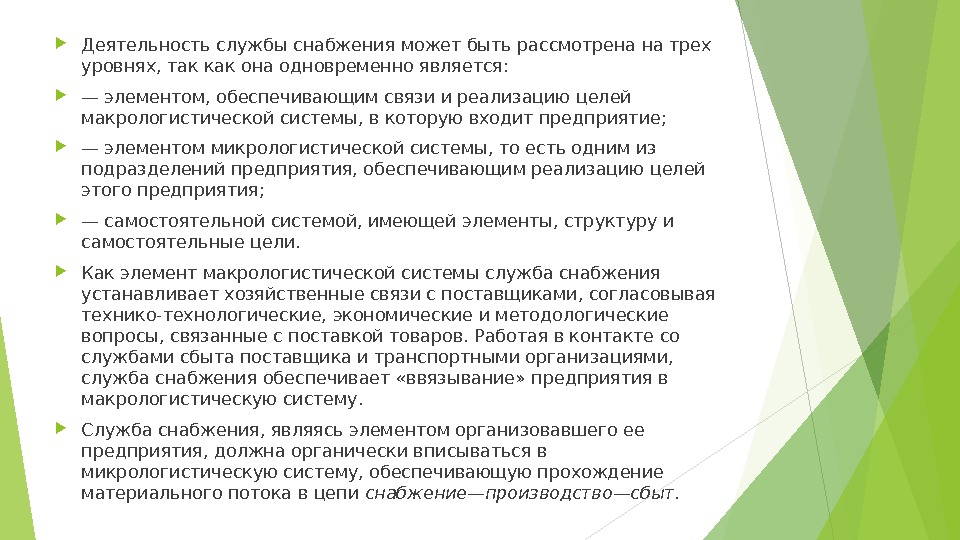 Деятельность службы снабжения может быть рассмотрена на трех уровнях, так как она одновременно является:

— элементом, обеспечивающим связи и реализацию целей макрологистической системы, в которую входит предприятие;

— элементом микрологистической системы, то есть одним из подразделений предприятия, обеспечивающим реализацию целей этого предприятия;

— самостоятельной системой, имеющей элементы, структуру и самостоятельные цели.

Как элемент макрологистической системы служба снабжения устанавливает хозяйственные связи с поставщиками, согласовывая технико-технологические, экономические и методологические вопросы, связанные с поставкой товаров. Работая в контакте со службами сбыта поставщика и транспортными организациями, служба снабжения обеспечивает «ввязывание» предприятия в макрологистическую систему.

Служба снабжения, являясь элементом организовавшего ее предприятия, должна органически вписываться в микрологистическую систему, обеспечивающую прохождение материального потока в цепи снабжение—производство—сбыт.